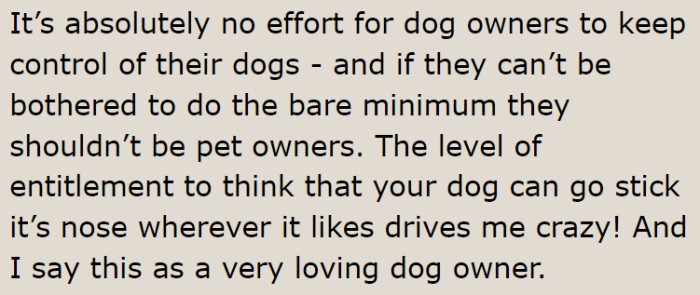 It’s absolutely no effort for dog owners to keep control of their dogs - and if they can’t be bothered to do the bare minimum they shouldn’t be pet owners. The level of entitlement to think that your dog can go stick it’s nose wherever it likes drives me crazy! And I say this as a very loving dog owner.